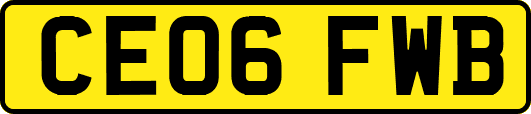 CE06 FWB